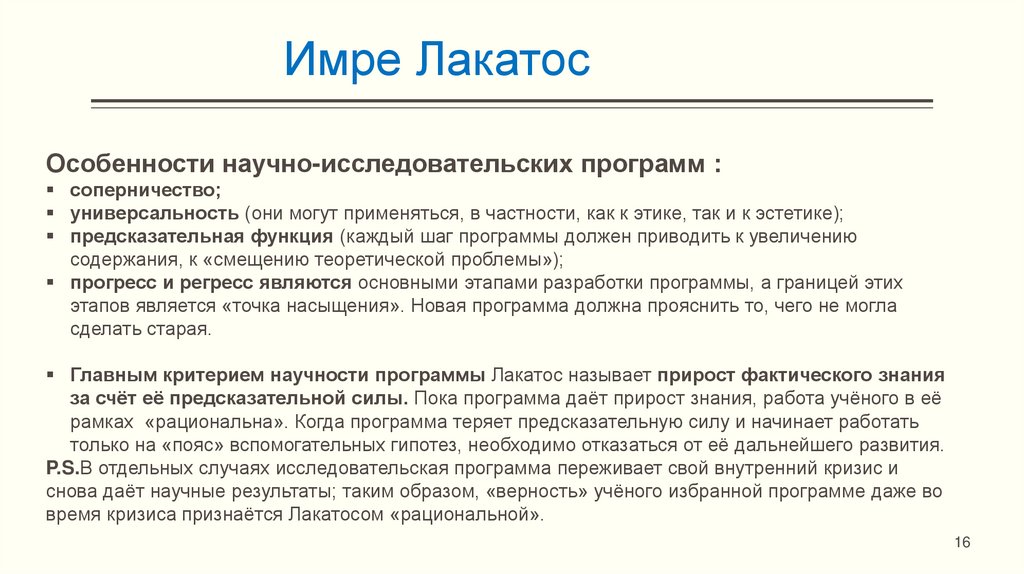 Имре Лакатос

Особенности научно-исследовательских программ :
▪ соперничество;
▪ универсальность (они могут применяться, в частности, как к этике, так и к эстетике);
▪ предсказательная функция (каждый шаг программы должен приводить к увеличению содержания, к «смещению теоретической проблемы»);
▪ прогресс и регресс являются основными этапами разработки программы, а границей этих этапов является «точка насыщения». Новая программа должна прояснить то, чего не могла сделать старая.

▪ Главным критерием научности программы Лакатос называет прирост фактического знания за счёт её предсказательной силы. Пока программа даёт прирост знания, работа учёного в её рамках «рациональна». Когда программа теряет предсказательную силу и начинает работать только на «пояс» вспомогательных гипотез, необходимо отказаться от её дальнейшего развития.
P.S.В отдельных случаях исследовательская программа переживает свой внутренний кризис и снова даёт научные результаты; таким образом, «верность» учёного избранной программе даже во время кризиса признаётся Лакатосом «рациональной».

16